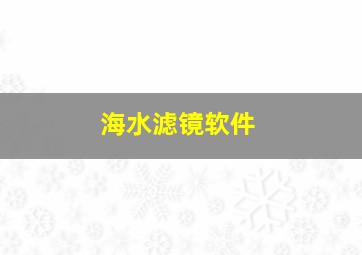 海水滤镜软件